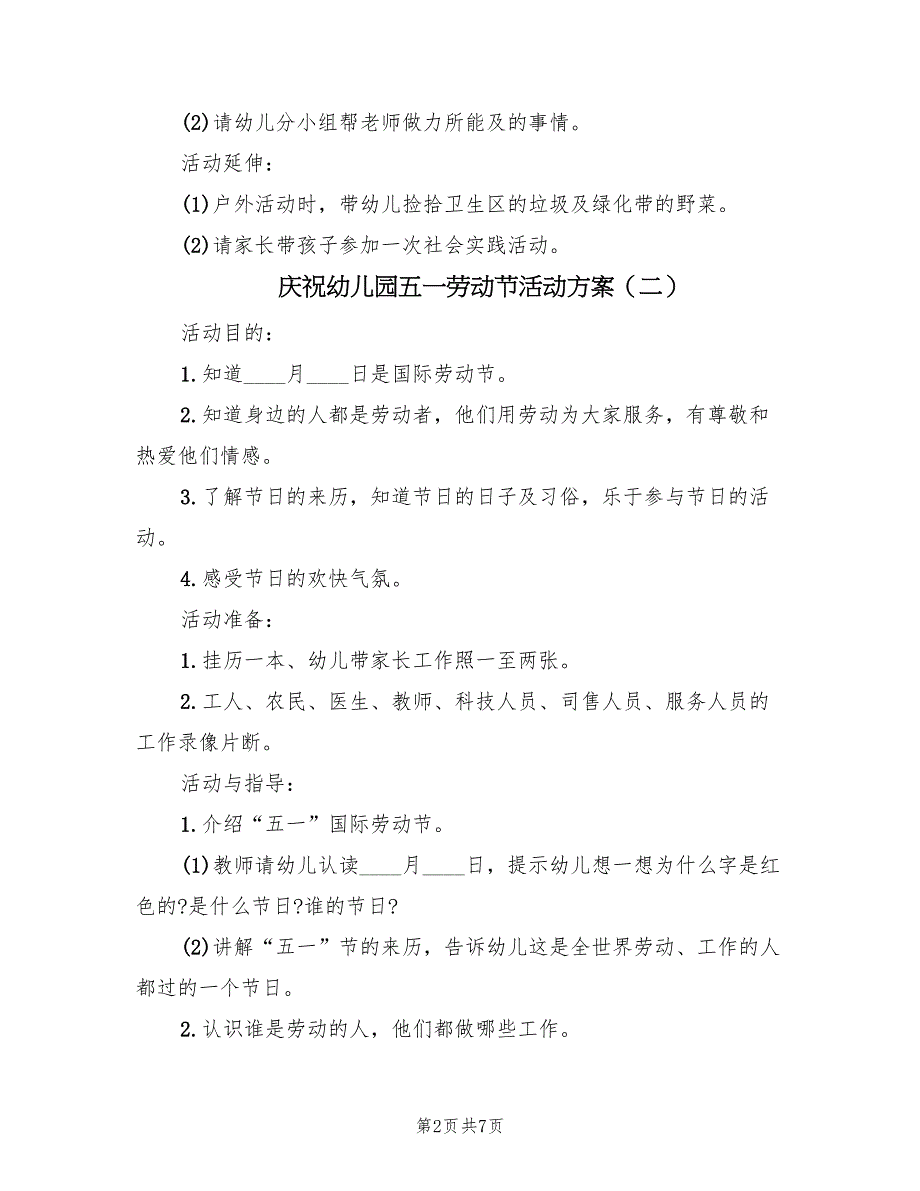 (2)请幼儿分小组帮老师做力所能及的事情。

活动延伸：

(1)户外活动时，带幼儿捡拾卫生区的垃圾及绿化带的野菜。

(2)请家长带孩子参加一次社会实践活动。

庆祝幼儿园五一劳动节活动方案（二）

活动目的：

1.知道____月____日是国际劳动节。

2.知道身边的人都是劳动者，他们用劳动为大家服务，有尊敬和热爱他们情感。

3.了解节日的来历，知道节日的日子及习俗，乐于参与节日的活动。

4.感受节日的欢快气氛。

活动准备：

1.挂历一本、幼儿带家长工作照一至两张。

2.工人、农民、医生、教师、科技人员、司售人员、服务人员的工作录像片断。

活动与指导：

1.介绍“五一”国际劳动节。

(1)教师请幼儿认读____月____日，提示幼儿想一想为什么字是红色的?是什么节日?谁的节日?

(2)讲解“五一”节的来历，告诉幼儿这是全世界劳动、工作的人都过的一个节日。

2.认识谁是劳动的人，他们都做哪些工作。

第2页 共7页